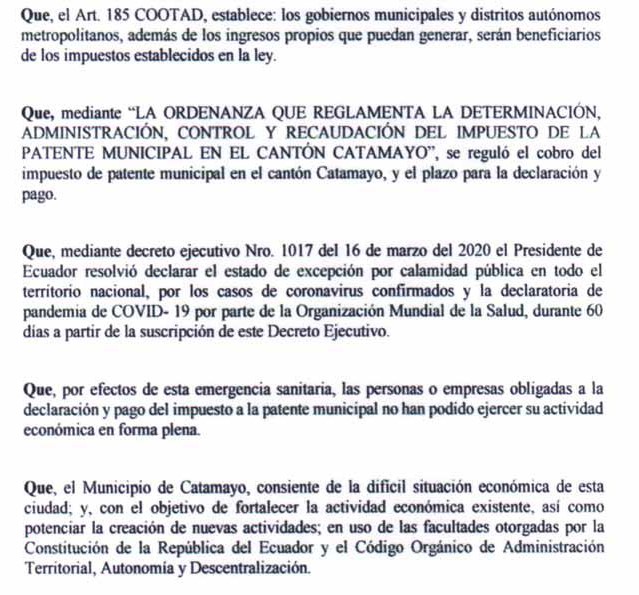 Que, el Art. 185 COOTAD, establece: los gobiernos municipales y distritos autónomos metropolitanos, además de los ingresos propios que puedan generar, serán beneficiarios de los impuestos establecidos en la ley.

Que, mediante "LA ORDENANZA QUE REGLAMENTA LA DETERMINACIÓN, ADMINISTRACIÓN, CONTROL Y RECAUDACIÓN DEL IMPUESTO DE LA PATENTE MUNICIPAL EN EL CANTÓN CATAMAYO", se reguló el cobro del impuesto de patente municipal en el cantón Catamayo, y el plazo para la declaración y pago.

Que, mediante decreto ejecutivo Nro. 1017 del 16 de marzo del 2020 el Presidente de Ecuador resolvió declarar el estado de excepción por calamidad pública en todo el territorio nacional, por los casos de coronavirus confirmados y la declaratoria de pandemia de COVID- 19 por parte de la Organización Mundial de la Salud, durante 60 días a partir de la suscripción de este Decreto Ejecutivo.

Que, por efectos de esta emergencia sanitaria, las personas o empresas obligadas a la declaración y pago del impuesto a la patente municipal no han podido ejercer su actividad económica en forma plena.

Que, el Municipio de Catamayo, consiente de la difícil situación económica de esta ciudad; y, con el objetivo de fortalecer la actividad económica existente, así como potenciar la creación de nuevas actividades; en uso de las facultades otorgadas por la Constitución de la República del Ecuador y el Código Orgánico de Administración Territorial, Autonomía y Descentralización.